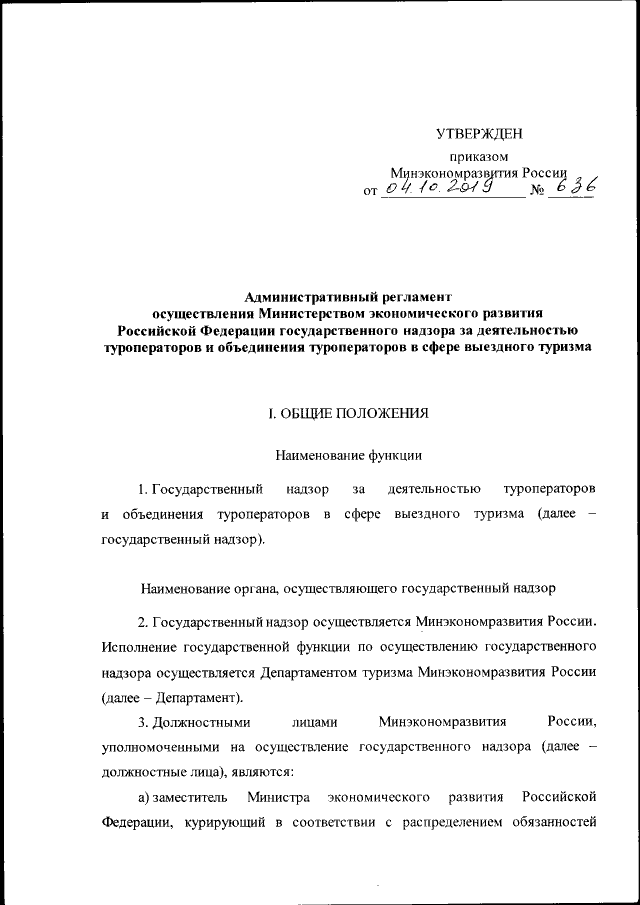 УТВЕРЖДЕН

приказом
Минэкономразвития России
от 04.10.2019 № 636

Административный регламент
осуществления Министерством экономического развития Российской Федерации государственного надзора за деятельностью туроператоров и объединения туроператоров в сфере выездного туризма

I. ОБЩИЕ ПОЛОЖЕНИЯ

Наименование функции

1. Государственный надзор за деятельностью туроператоров и объединения туроператоров в сфере выездного туризма (далее – государственный надзор).

Наименование органа, осуществляющего государственный надзор

2. Государственный надзор осуществляется Минэкономразвития России. Исполнение государственной функции по осуществлению государственного надзора осуществляется Департаментом туризма Минэкономразвития России (далее – Департамент).

3. Должностными лицами Минэкономразвития России, уполномоченными на осуществление государственного надзора (далее – должностные лица), являются:

а) заместитель Министра экономического развития Российской Федерации, курирующий в соответствии с распределением обязанностей